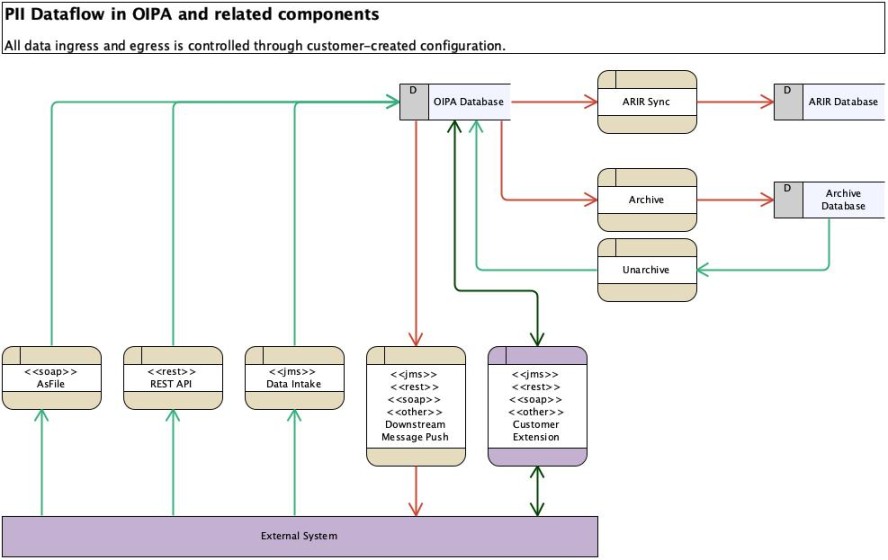 PII Dataflow in OIPA and related components

All data ingress and egress is controlled through customer-created configuration.

D OIPA Database

ARIR Sync

D ARIR Database

Archive

D Archive Database

Unarchive

<<soap>>
AsFile

<<rest>>
REST API

<<jms>>
Data Intake

<<jms>>
<<rest>>
<<soap>>
<<other>>
Downstream Message Push

<<jms>>
<<rest>>
<<soap>>
<<other>>
Customer Extension

External System